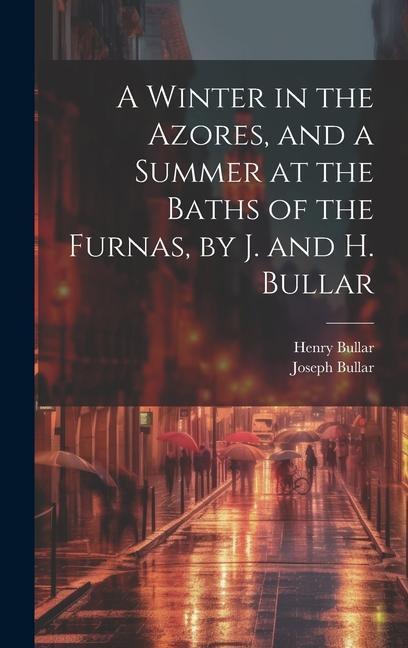 A Winter in the Azores, and a Summer at the Baths of the Furnas, by J. and H. Bullar

Henry Bullar
Joseph Bullar